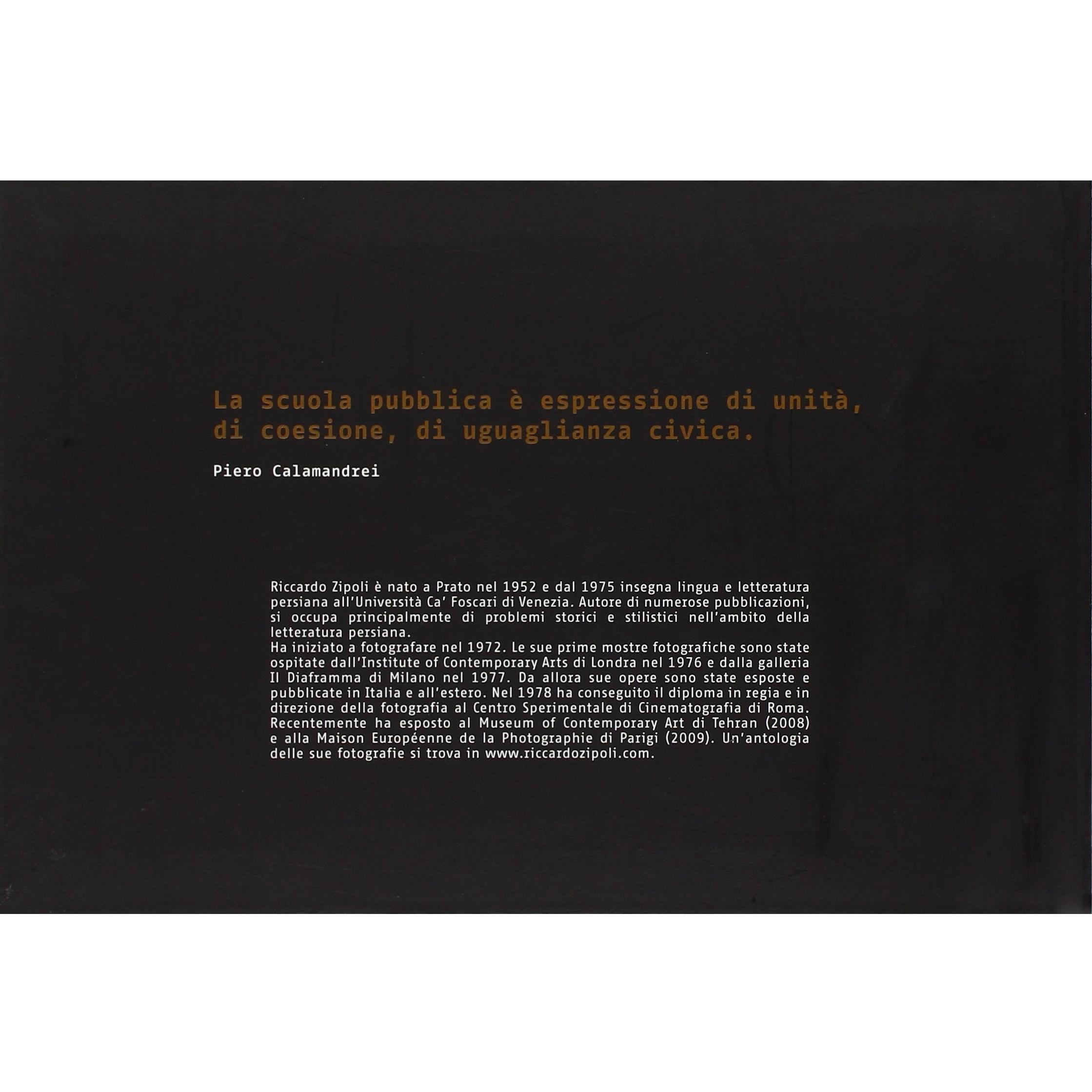 La scuola pubblica è espressione di unità, di coesione, di uguaglianza civica.

Piero Calamandrei

Riccardo Zipoli è nato a Prato nel 1952 e dal 1975 insegna lingua e letteratura persiana all'Università Ca' Foscari di Venezia. Autore di numerose pubblicazioni, si occupa principalmente di problemi storici e stilistici nell'ambito della letteratura persiana.
Ha iniziato a fotografare nel 1972. Le sue prime mostre fotografiche sono state ospitate dall'Institute of Contemporary Arts di Londra nel 1976 e dalla galleria Il Diaframma di Milano nel 1977. Da allora sue opere sono state esposte e pubblicate in Italia e all'estero. Nel 1978 ha conseguito il diploma in regia e in direzione della fotografia al Centro Sperimentale di Cinematografia di Roma. Recentemente ha esposto al Museum of Contemporary Art di Tehran (2008) e alla Maison Européenne de la Photographie di Parigi (2009). Un'antologia delle sue fotografie si trova in www.riccardozipoli.com.